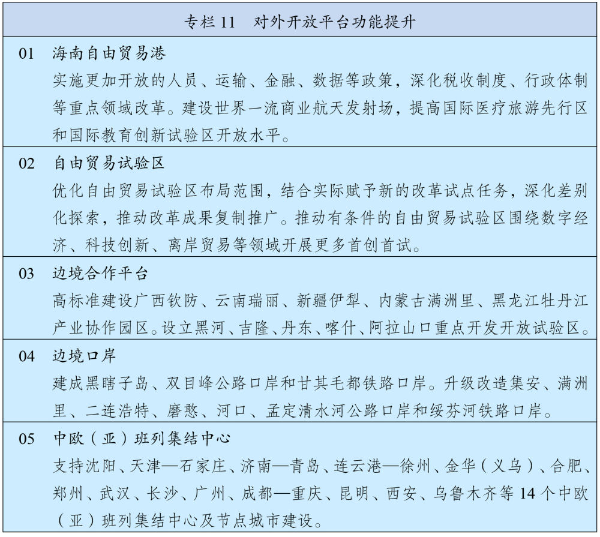 专栏 11　对外开放平台功能提升

01　海南自由贸易港
实施更加开放的人员、运输、金融、数据等政策，深化税收制度、行政体制等重点领域改革。建设世界一流商业航天发射场，提高国际医疗旅游先行区和国际教育创新试验区开放水平。

02　自由贸易试验区
优化自由贸易试验区布局范围，结合实际赋予新的改革试点任务，深化差别化探索，推动改革成果复制推广。推动有条件的自由贸易试验区围绕数字经济、科技创新、离岸贸易等领域开展更多首创首试。

03　边境合作平台
高标准建设广西钦防、云南瑞丽、新疆伊犁、内蒙古满洲里、黑龙江牡丹江产业协作园区。设立黑河、吉隆、丹东、喀什、阿拉山口重点开发开放试验区。

04　边境口岸
建成黑瞎子岛、双目峰公路口岸和甘其毛都铁路口岸。升级改造集安、满洲里、二连浩特、磨憨、河口、孟定清水河公路口岸和绥芬河铁路口岸。

05　中欧（亚）班列集结中心
支持沈阳、天津—石家庄、济南—青岛、连云港—徐州、金华（义乌）、合肥、郑州、武汉、长沙、广州、成都—重庆、昆明、西安、乌鲁木齐等 14 个中欧（亚）班列集结中心及节点城市建设。